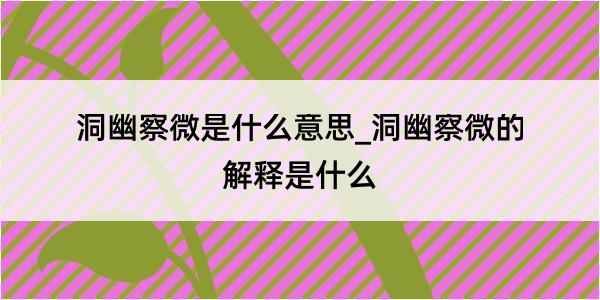 洞幽察微是什么意思_洞幽察微的解释是什么